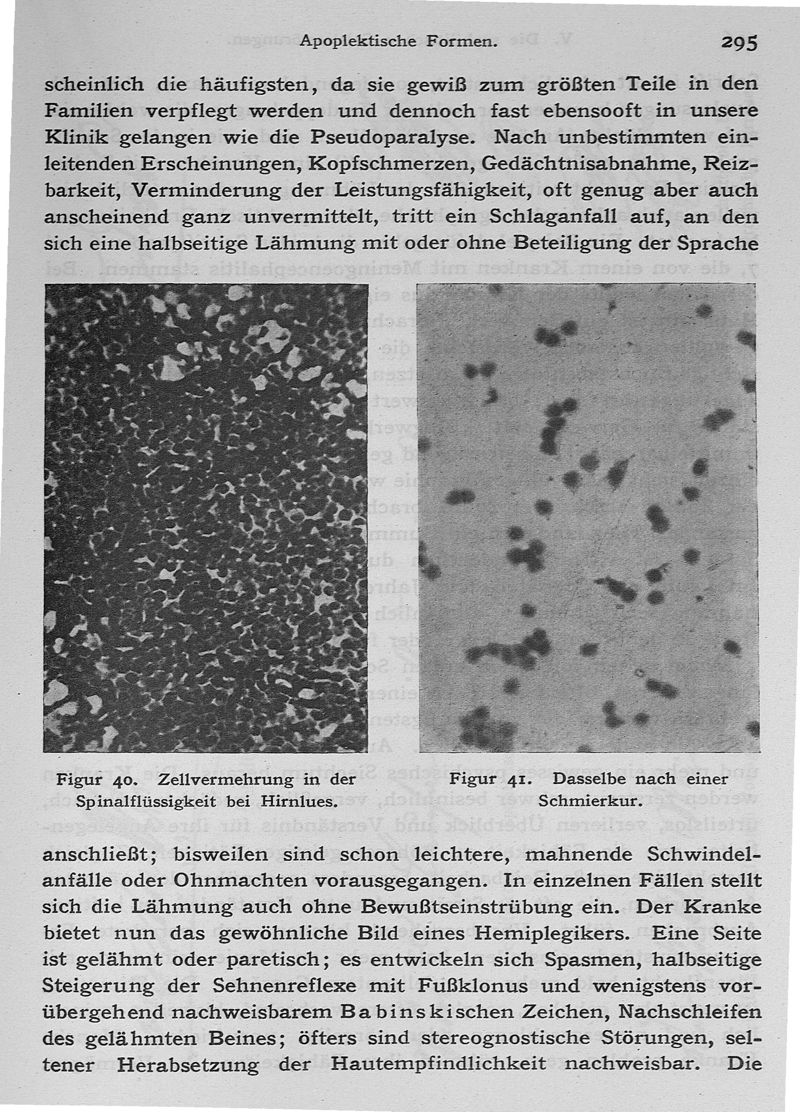 Apoplektische Formen. 295

scheinlich die häufigsten, da sie gewiß zum größten Teile in den Familien verpflegt werden und dennoch fast ebensooft in unsere Klinik gelangen wie die Pseudoparalyse. Nach unbestimmten einleitenden Erscheinungen, Kopfschmerzen, Gedächtnisabnahme, Reizbarkeit, Verminderung der Leistungsfähigkeit, oft genug aber auch anscheinend ganz unvermittelt, tritt ein Schlaganfall auf, an den sich eine halbseitige Lähmung mit oder ohne Beteiligung der Sprache

Figur 40. Zellvermehrung in der Spinalflüssigkeit bei Hirnlues.

Figur 41. Dasselbe nach einer Schmierkur.

anschließt; bisweilen sind schon leichtere, mahnende Schwindelanfälle oder Ohnmachten vorausgegangen. In einzelnen Fällen stellt sich die Lähmung auch ohne Bewußtseinstrübung ein. Der Kranke bietet nun das gewöhnliche Bild eines Hemiplegikers. Eine Seite ist gelähmt oder paretisch; es entwickeln sich Spasmen, halbseitige Steigerung der Sehnenreflexe mit Fußklonus und wenigstens vorübergehend nachweisbarem Babinskischen Zeichen, Nachschleifen des gelähmten Beines; öfters sind stereognostische Störungen, seltener Herabsetzung der Hautempfindlichkeit nachweisbar. Die